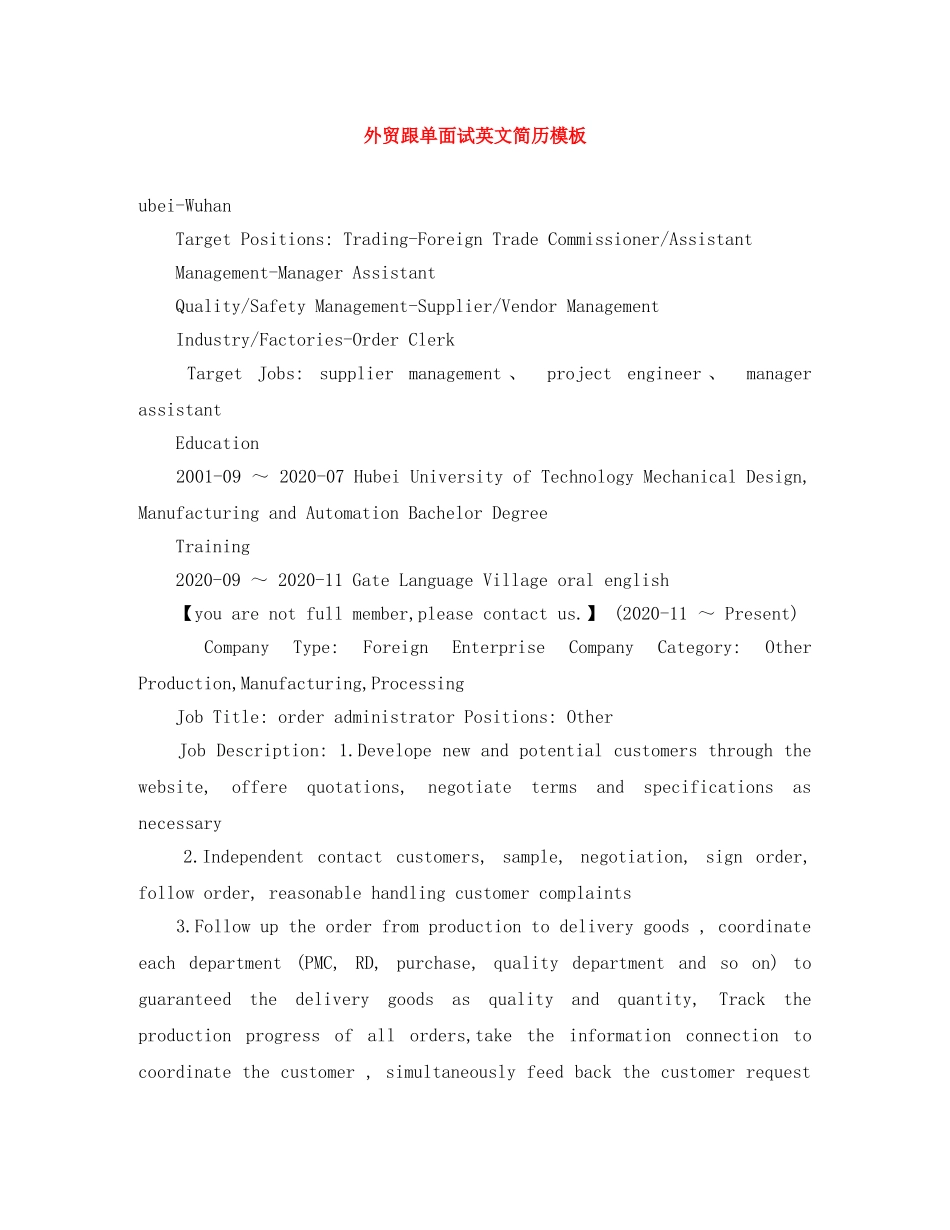 外贸跟单面试英文简历模板

ubei-Wuhan

Target Positions: Trading-Foreign Trade Commissioner/Assistant

Management-Manager Assistant

Quality/Safety Management-Supplier/Vendor Management

Industry/Factories-Order Clerk

Target Jobs: supplier management、 project engineer、 manager assistant

Education

2001-09 ～ 2020-07 Hubei University of Technology Mechanical Design, Manufacturing and Automation Bachelor Degree

Training

2020-09 ～ 2020-11 Gate Language Village oral english

【you are not full member,please contact us.】 (2020-11 ～ Present)

Company Type: Foreign Enterprise Company Category: Other Production,Manufacturing,Processing

Job Title: order administrator Positions: Other

Job Description: 1.Develope new and potential customers through the website, offere quotations, negotiate terms and specifications as necessary

2.Independent contact customers, sample, negotiation, sign order, follow order, reasonable handling customer complaints

3.Follow up the order from production to delivery goods , coordinate each department (PMC, RD, purchase, quality department and so on) to guaranteed the delivery goods as quality and quantity, Track the production progress of all orders,take the information connection to coordinate the customer , simultaneously feed back the customer request